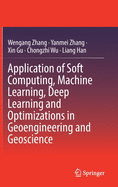 Wengang Zhang · Yanmei Zhang · Xin Gu · Chongzhi Wu · Liang Han

Application of Soft Computing, Machine Learning, Deep Learning and Optimizations in Geoengineering and Geoscience

Springer